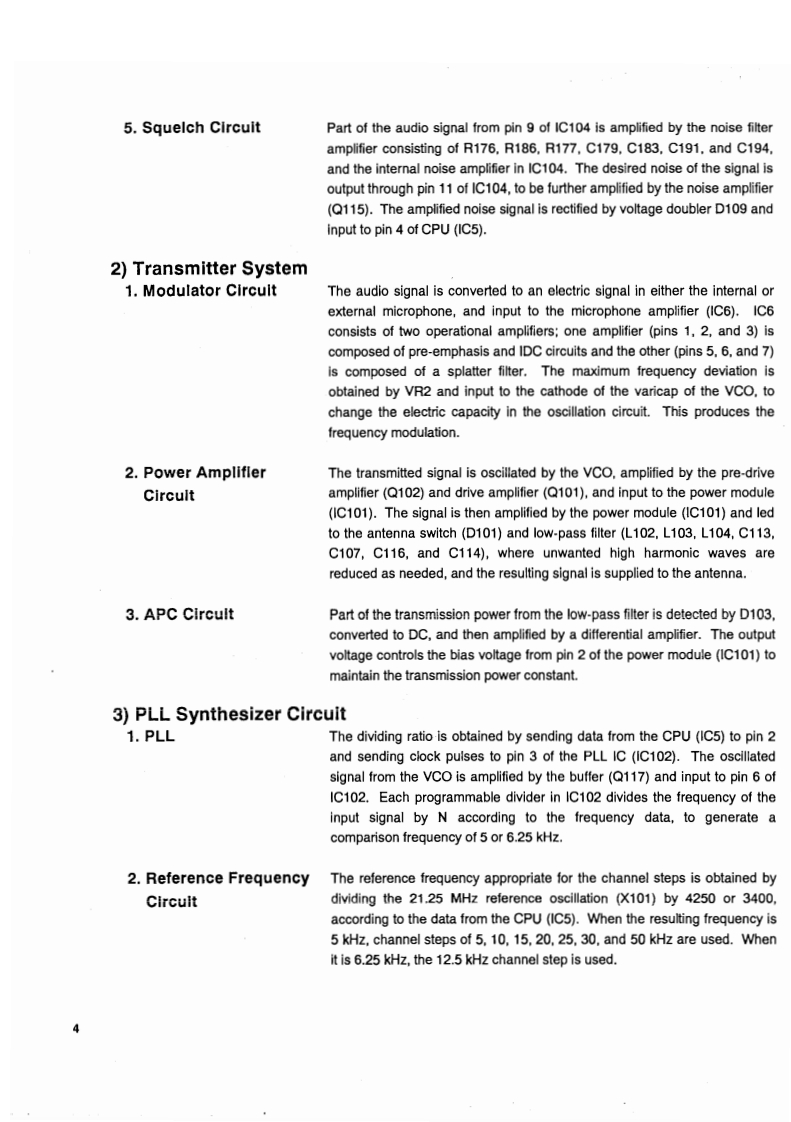 5. Squelch Circuit

Part of the audio signal from pin 9 of IC104 is amplified by the noise filter amplifier consisting of R176, R186, R177, C179, C183, C191, and C194, and the internal noise amplifier in IC104. The desired noise of the signal is output through pin 11 of IC104, to be further amplified by the noise amplifier (Q115). The amplified noise signal is rectified by voltage doubler D109 and input to pin 4 of CPU (IC5).

2) Transmitter System

1. Modulator Circuit

The audio signal is converted to an electric signal in either the internal or external microphone, and input to the microphone amplifier (IC6). IC6 consists of two operational amplifiers; one amplifier (pins 1, 2, and 3) is composed of pre-emphasis and IDC circuits and the other (pins 5, 6, and 7) is composed of a splatter filter. The maximum frequency deviation is obtained by VR2 and input to the cathode of the varicap of the VCO, to change the electric capacity in the oscillation circuit. This produces the frequency modulation.

2. Power Amplifier Circuit

The transmitted signal is oscillated by the VCO, amplified by the pre-drive amplifier (Q102) and drive amplifier (Q101), and input to the power module (IC101). The signal is then amplified by the power module (IC101) and led to the antenna switch (D101) and low-pass filter (L102, L103, L104, C113, C107, C116, and C114), where unwanted high harmonic waves are reduced as needed, and the resulting signal is supplied to the antenna.

3. APC Circuit

Part of the transmission power from the low-pass filter is detected by D103, converted to DC, and then amplified by a differential amplifier. The output voltage controls the bias voltage from pin 2 of the power module (IC101) to maintain the transmission power constant.

3) PLL Synthesizer Circuit

1. PLL

The dividing ratio is obtained by sending data from the CPU (IC5) to pin 2 and sending clock pulses to pin 3 of the PLL IC (IC102). The oscillated signal from the VCO is amplified by the buffer (Q117) and input to pin 6 of IC102. Each programmable divider in IC102 divides the frequency of the input signal by N according to the frequency data, to generate a comparison frequency of 5 or 6.25 kHz.

2. Reference Frequency Circuit

The reference frequency appropriate for the channel steps is obtained by dividing the 21.25 MHz reference oscillation (X101) by 4250 or 3400, according to the data from the CPU (IC5). When the resulting frequency is 5 kHz, channel steps of 5, 10, 15, 20, 25, 30, and 50 kHz are used. When it is 6.25 kHz, the 12.5 kHz channel step is used.

4